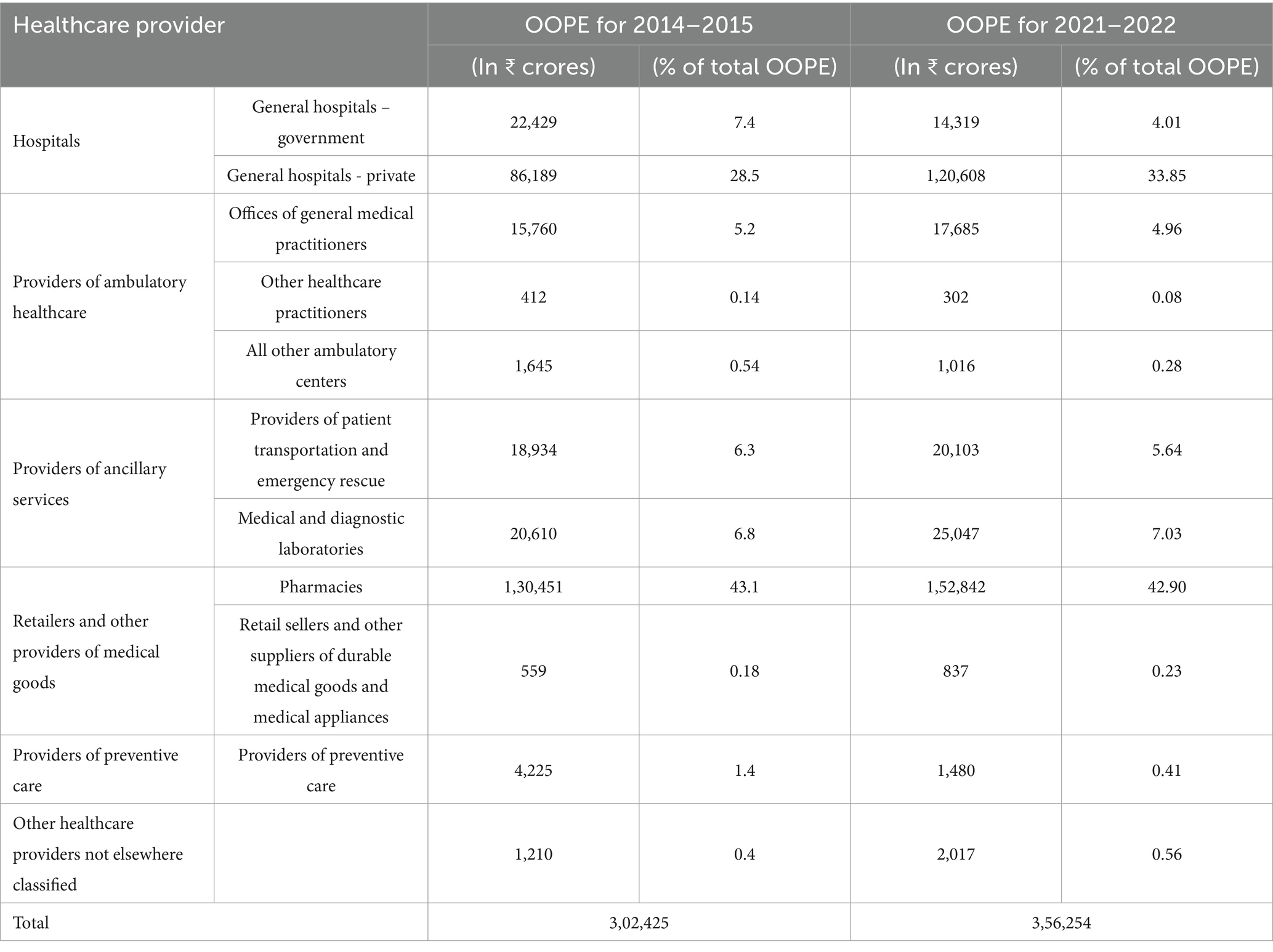 | Healthcare provider | | OOPE for 2014–2015 | | OOPE for 2021–2022 | |
|---|---|---|---|---|---|
| | | (In ₹ crores) | (% of total OOPE) | (In ₹ crores) | (% of total OOPE) |
| Hospitals | General hospitals – government | 22,429 | 7.4 | 14,319 | 4.01 |
| | General hospitals - private | 86,189 | 28.5 | 1,20,608 | 33.85 |
| Providers of ambulatory healthcare | Offices of general medical practitioners | 15,760 | 5.2 | 17,685 | 4.96 |
| | Other healthcare practitioners | 412 | 0.14 | 302 | 0.08 |
| | All other ambulatory centers | 1,645 | 0.54 | 1,016 | 0.28 |
| Providers of ancillary services | Providers of patient transportation and emergency rescue | 18,934 | 6.3 | 20,103 | 5.64 |
| | Medical and diagnostic laboratories | 20,610 | 6.8 | 25,047 | 7.03 |
| Retailers and other providers of medical goods | Pharmacies | 1,30,451 | 43.1 | 1,52,842 | 42.90 |
| | Retail sellers and other suppliers of durable medical goods and medical appliances | 559 | 0.18 | 837 | 0.23 |
| Providers of preventive care | Providers of preventive care | 4,225 | 1.4 | 1,480 | 0.41 |
| Other healthcare providers not elsewhere classified | | 1,210 | 0.4 | 2,017 | 0.56 |
| Total | | 3,02,425 | | 3,56,254 | |